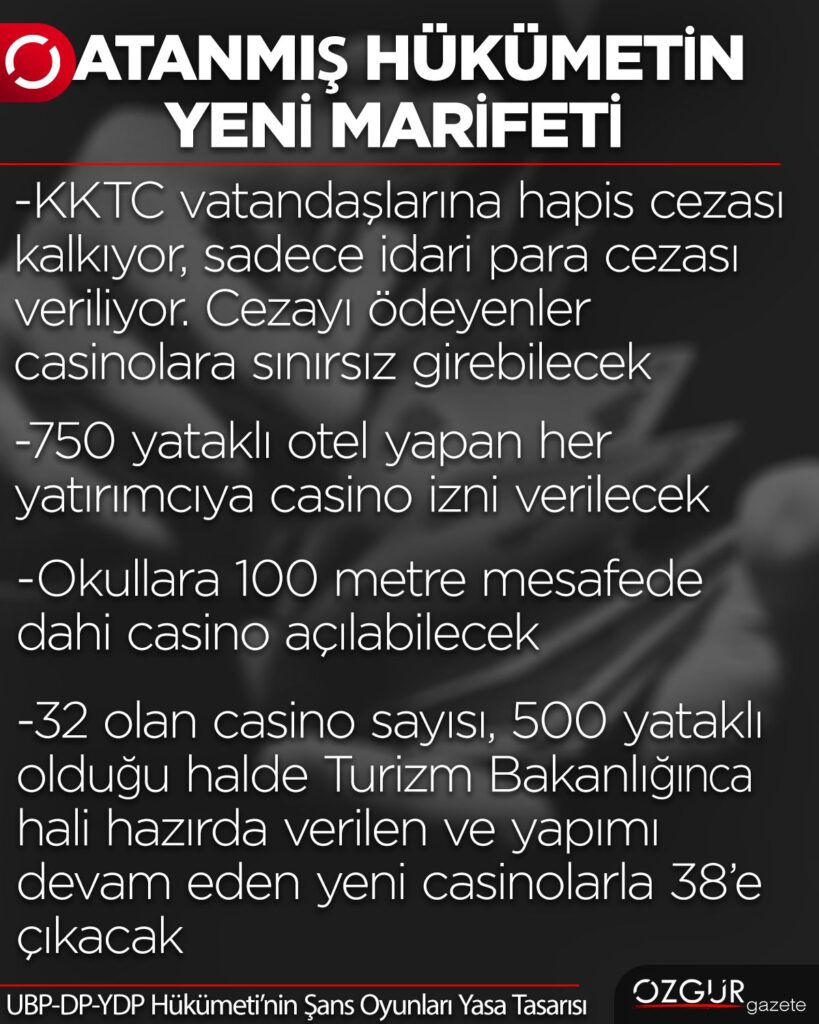 ATANMIŞ HÜKÜMETİN YENİ MARİFETİ

-KKTC vatandaşlarına hapis cezası kalkıyor, sadece idari para cezası veriliyor. Cezayı ödeyenler casinolara sınırsız girebilecek

-750 yataklı otel yapan her yatırımcıya casino izni verilecek

-Okullara 100 metre mesafede dahi casino açılabilecek

-32 olan casino sayısı, 500 yataklı olduğu halde Turizm Bakanlığınca hali hazırda verilen ve yapımı devam eden yeni casinolarla 38'e çıkacak

UBP-DP-YDP Hükümeti'nin Şans Oyunları Yasa Tasarısı

ÖZGÜR gazete